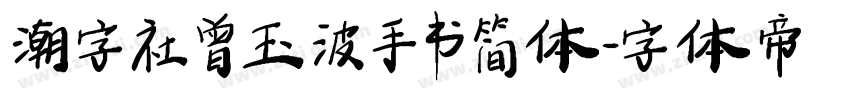 潮字社曾玉波手书简体-字体帝